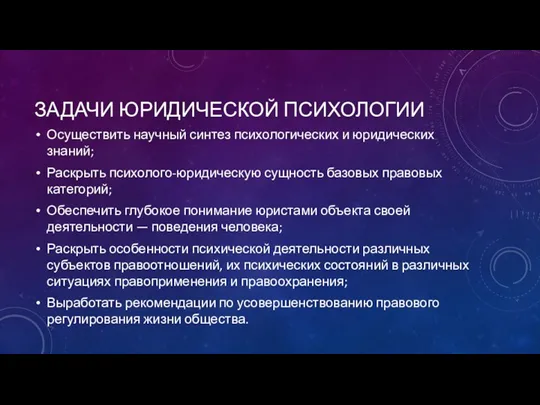 ЗАДАЧИ ЮРИДИЧЕСКОЙ ПСИХОЛОГИИ

• Осуществить научный синтез психологических и юридических знаний;
• Раскрыть психолого-юридическую сущность базовых правовых категорий;
• Обеспечить глубокое понимание юристами объекта своей деятельности — поведения человека;
• Раскрыть особенности психической деятельности различных субъектов правоотношений, их психических состояний в различных ситуациях правоприменения и правоохранения;
• Выработать рекомендации по усовершенствованию правового регулирования жизни общества.